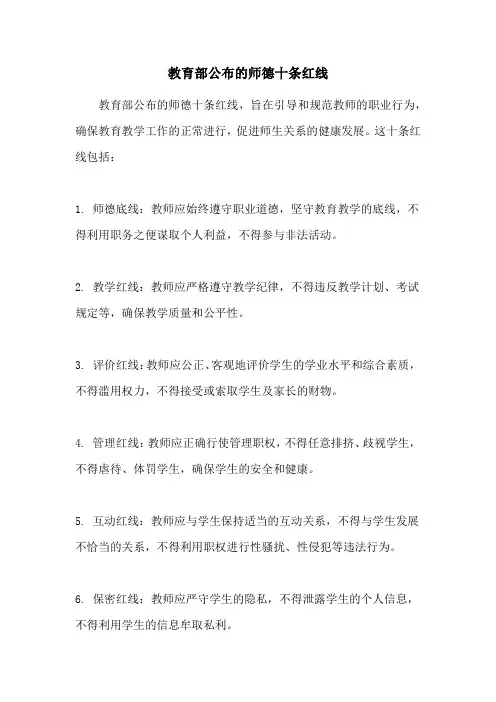 教育部公布的师德十条红线

教育部公布的师德十条红线，旨在引导和规范教师的职业行为，确保教育教学工作的正常进行，促进师生关系的健康发展。这十条红线包括：

1. 师德底线：教师应始终遵守职业道德，坚守教育教学的底线，不得利用职务之便谋取个人利益，不得参与非法活动。

2. 教学红线：教师应严格遵守教学纪律，不得违反教学计划、考试规定等，确保教学质量和公平性。

3. 评价红线：教师应公正、客观地评价学生的学业水平和综合素质，不得滥用权力，不得接受或索取学生及家长的财物。

4. 管理红线：教师应正确行使管理职权，不得任意排挤、歧视学生，不得虐待、体罚学生，确保学生的安全和健康。

5. 互动红线：教师应与学生保持适当的互动关系，不得与学生发展不恰当的关系，不得利用职权进行性骚扰、性侵犯等违法行为。

6. 保密红线：教师应严守学生的隐私，不得泄露学生的个人信息，不得利用学生的信息牟取私利。